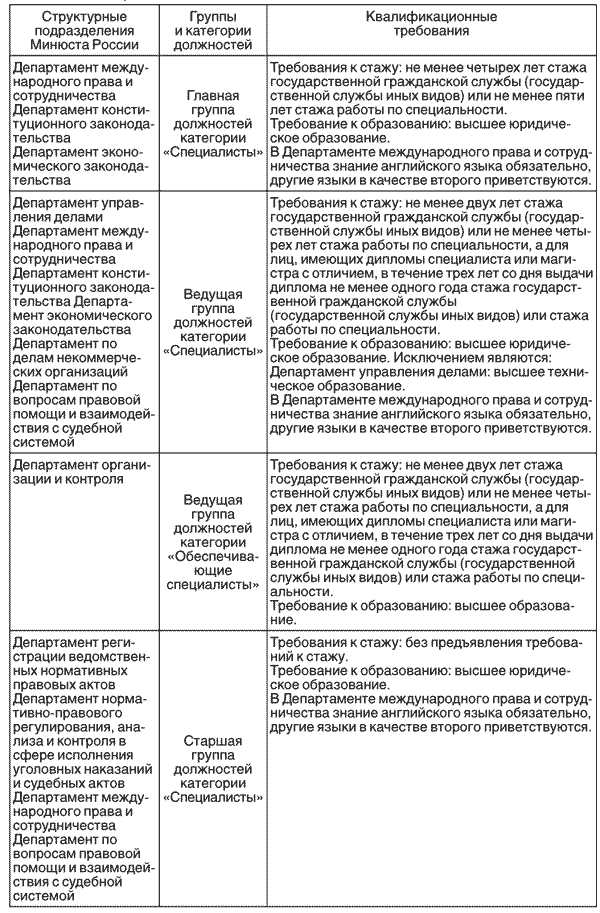 | Структурные подразделения Минюста России | Группы и категории должностей | Квалификационные требования |
|---|---|---|
| Департамент международного права и сотрудничества Департамент конституционного законодательства Департамент экономического законодательства | Главная группа должностей категории «Специалисты» | Требования к стажу: не менее четырех лет стажа государственной гражданской службы (государственной службы иных видов) или не менее пяти лет стажа работы по специальности. Требование к образованию: высшее юридическое образование. В Департаменте международного права и сотрудничества знание английского языка обязательно, другие языки в качестве второго приветствуются. |
| Департамент управления делами Департамент международного права и сотрудничества Департамент конституционного законодательства Департамент экономического законодательства Департамент по делам некоммерческих организаций Департамент по вопросам правовой помощи и взаимодействия с судебной системой | Ведущая группа должностей категории «Специалисты» | Требования к стажу: не менее двух лет стажа государственной гражданской службы (государственной службы иных видов) или не менее четырех лет стажа работы по специальности, а для лиц, имеющих дипломы специалиста или магистра с отличием, в течение трех лет со дня выдачи диплома не менее одного года стажа государственной гражданской службы (государственной службы иных видов) или стажа работы по специальности. Требование к образованию: высшее юридическое образование. Исключением являются: Департамент управления делами: высшее техническое образование. В Департаменте международного права и сотрудничества знание английского языка обязательно, другие языки в качестве второго приветствуются. |
| Департамент организации и контроля | Ведущая группа должностей категории «Обеспечивающие специалисты» | Требования к стажу: не менее двух лет стажа государственной гражданской службы (государственной службы иных видов) или не менее четырех лет стажа работы по специальности, а для лиц, имеющих дипломы специалиста или магистра с отличием, в течение трех лет со дня выдачи диплома не менее одного года стажа государственной гражданской службы (государственной службы иных видов) или стажа работы по специальности. Требование к образованию: высшее образование. |
| Департамент регистрации ведомственных нормативных правовых актов Департамент нормативно-правового регулирования, анализа и контроля в сфере исполнения уголовных наказаний и судебных актов Департамент международного права и сотрудничества Департамент по вопросам правовой помощи и взаимодействия с судебной системой | Старшая группа должностей категории «Специалисты» | Требования к стажу: без предъявления требований к стажу. Требование к образованию: высшее юридическое образование. В Департаменте международного права и сотрудничества знание английского языка обязательно, другие языки в качестве второго приветствуются. |